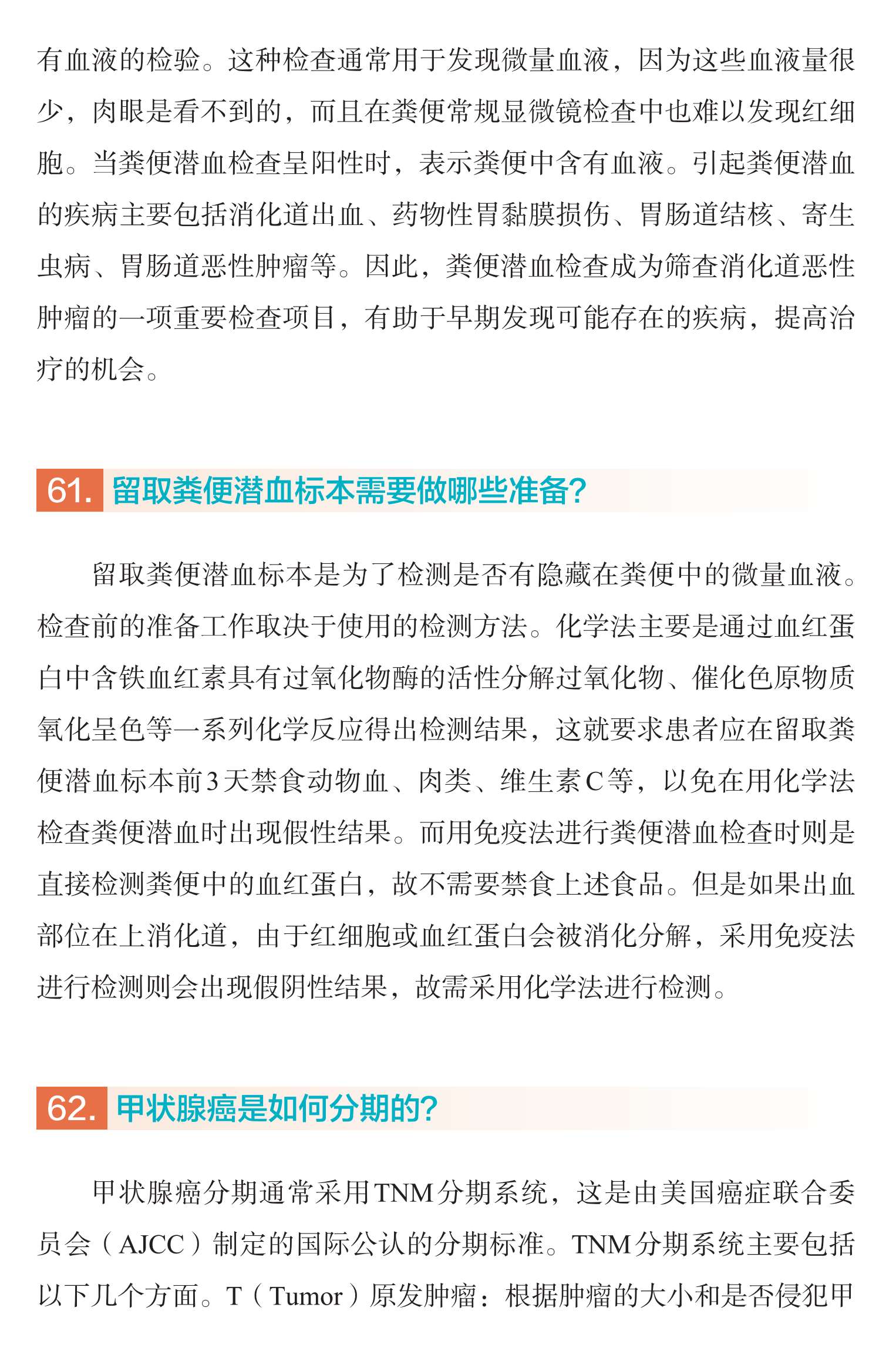 有血液的检验。这种检查通常用于发现微量血液，因为这些血液量很少，肉眼是看不到的，而且在粪便常规显微镜检查中也难以发现红细胞。当粪便潜血检查呈阳性时，表示粪便中含有血液。引起粪便潜血的疾病主要包括消化道出血、药物性胃黏膜损伤、胃肠道结核、寄生虫病、胃肠道恶性肿瘤等。因此，粪便潜血检查成为筛查消化道恶性肿瘤的一项重要检查项目，有助于早期发现可能存在的疾病，提高治疗的机会。

61. 留取粪便潜血标本需要做哪些准备?

留取粪便潜血标本是为了检测是否有隐藏在粪便中的微量血液。检查前的准备工作取决于使用的检测方法。化学法主要是通过血红蛋白中含铁血红素具有过氧化物酶的活性分解过氧化物、催化色原物质氧化呈色等一系列化学反应得出检测结果，这就要求患者应在留取粪便潜血标本前3天禁食动物血、肉类、维生素C等，以免在用化学法检查粪便潜血时出现假性结果。而用免疫法进行粪便潜血检查时则是直接检测粪便中的血红蛋白，故不需要禁食上述食品。但是如果出血部位在上消化道，由于红细胞或血红蛋白会被消化分解，采用免疫法进行检测则会出现假阴性结果，故需采用化学法进行检测。

62. 甲状腺癌是如何分期的?

甲状腺癌分期通常采用TNM分期系统，这是由美国癌症联合委员会（AJCC）制定的国际公认的分期标准。TNM分期系统主要包括以下几个方面。T（Tumor）原发肿瘤：根据肿瘤的大小和是否侵犯甲